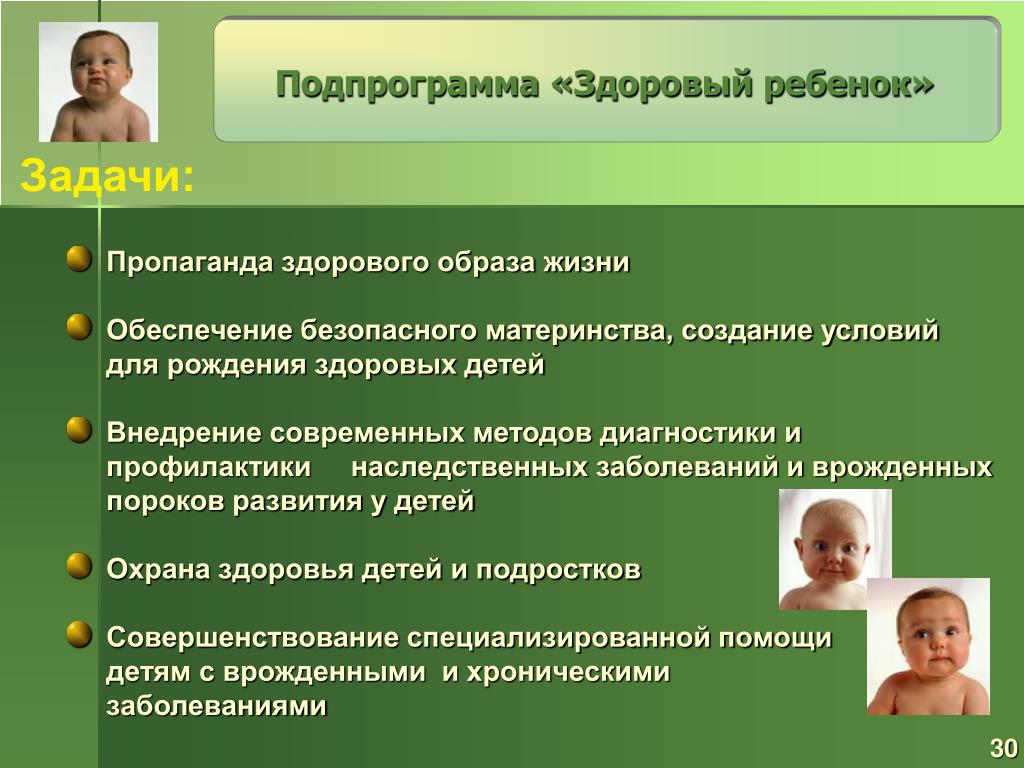 Подпрограмма «Здоровый ребенок»

Задачи:

Пропаганда здорового образа жизни

Обеспечение безопасного материнства, создание условий для рождения здоровых детей

Внедрение современных методов диагностики и профилактики наследственных заболеваний и врожденных пороков развития у детей

Охрана здоровья детей и подростков

Совершенствование специализированной помощи детям с врожденными и хроническими заболеваниями

30